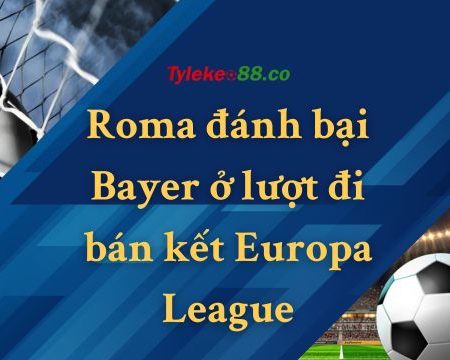 Tylekeo88.co

Roma đánh bại Bayer ở lượt đi bán kết Europa League